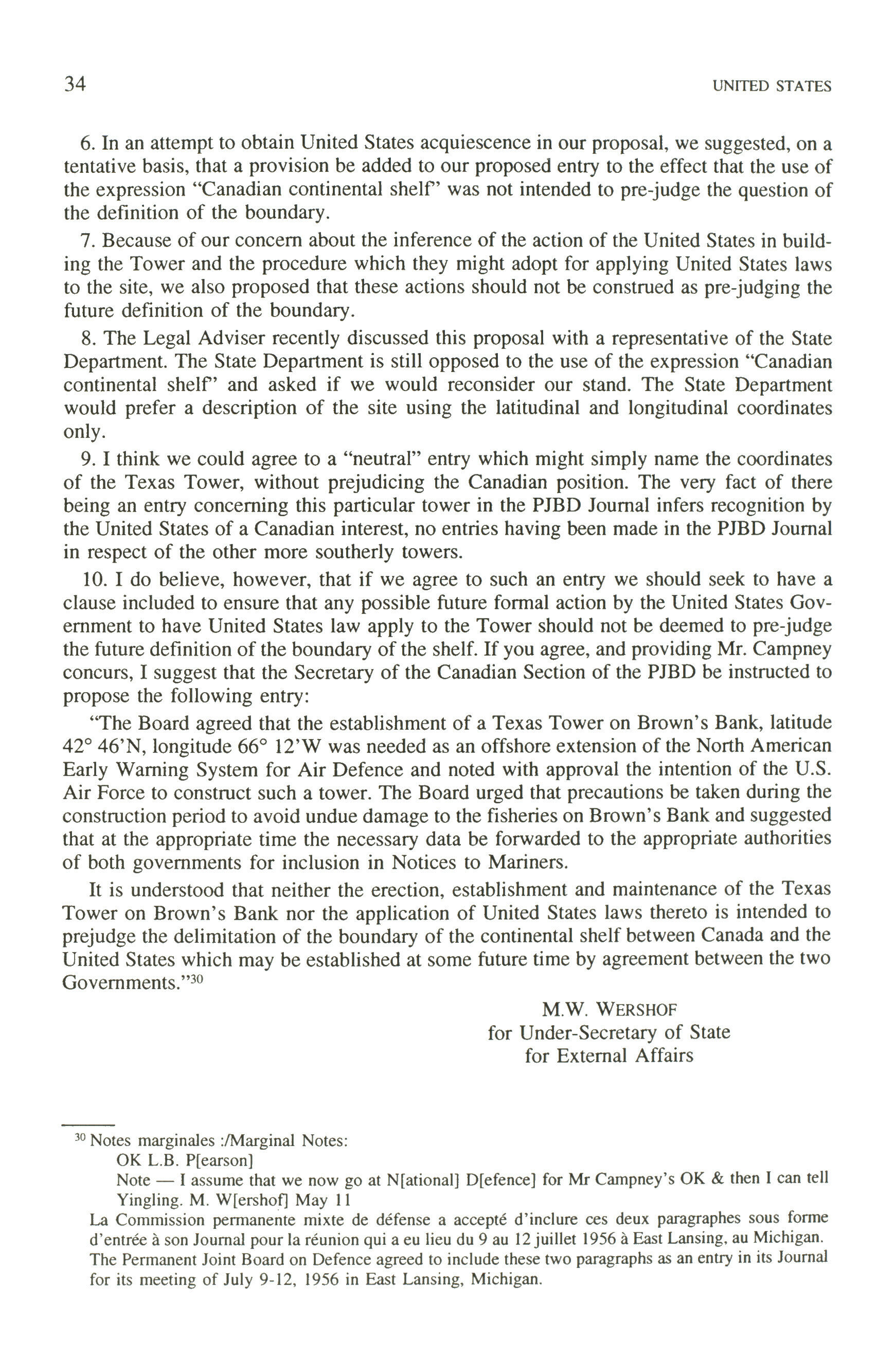 34 UNITED STATES

6. In an attempt to obtain United States acquiescence in our proposal, we suggested, on a tentative basis, that a provision be added to our proposed entry to the effect that the use of the expression "Canadian continental shelf" was not intended to pre-judge the question of the definition of the boundary.

7. Because of our concern about the inference of the action of the United States in building the Tower and the procedure which they might adopt for applying United States laws to the site, we also proposed that these actions should not be construed as pre-judging the future definition of the boundary.

8. The Legal Adviser recently discussed this proposal with a representative of the State Department. The State Department is still opposed to the use of the expression "Canadian continental shelf" and asked if we would reconsider our stand. The State Department would prefer a description of the site using the latitudinal and longitudinal coordinates only.

9. I think we could agree to a "neutral" entry which might simply name the coordinates of the Texas Tower, without prejudicing the Canadian position. The very fact of there being an entry concerning this particular tower in the PJBD Journal infers recognition by the United States of a Canadian interest, no entries having been made in the PJBD Journal in respect of the other more southerly towers.

10. I do believe, however, that if we agree to such an entry we should seek to have a clause included to ensure that any possible future formal action by the United States Government to have United States law apply to the Tower should not be deemed to pre-judge the future definition of the boundary of the shelf. If you agree, and providing Mr. Campney concurs, I suggest that the Secretary of the Canadian Section of the PJBD be instructed to propose the following entry:

"The Board agreed that the establishment of a Texas Tower on Brown's Bank, latitude 42° 46'N, longitude 66° 12'W was needed as an offshore extension of the North American Early Warning System for Air Defence and noted with approval the intention of the U.S. Air Force to construct such a tower. The Board urged that precautions be taken during the construction period to avoid undue damage to the fisheries on Brown's Bank and suggested that at the appropriate time the necessary data be forwarded to the appropriate authorities of both governments for inclusion in Notices to Mariners.

It is understood that neither the erection, establishment and maintenance of the Texas Tower on Brown's Bank nor the application of United States laws thereto is intended to prejudge the delimitation of the boundary of the continental shelf between Canada and the United States which may be established at some future time by agreement between the two Governments."$^{30}$

M.W. WERSHOF
for Under-Secretary of State
for External Affairs

$^{30}$ Notes marginales :/Marginal Notes:
OK L.B. P[earson]
Note — I assume that we now go at N[ational] D[efence] for Mr Campney's OK & then I can tell Yingling. M. W[ershof] May 11
La Commission permanente mixte de défense a accepté d'inclure ces deux paragraphes sous forme d'entrée à son Journal pour la réunion qui a eu lieu du 9 au 12 juillet 1956 à East Lansing, au Michigan.
The Permanent Joint Board on Defence agreed to include these two paragraphs as an entry in its Journal for its meeting of July 9-12, 1956 in East Lansing, Michigan.